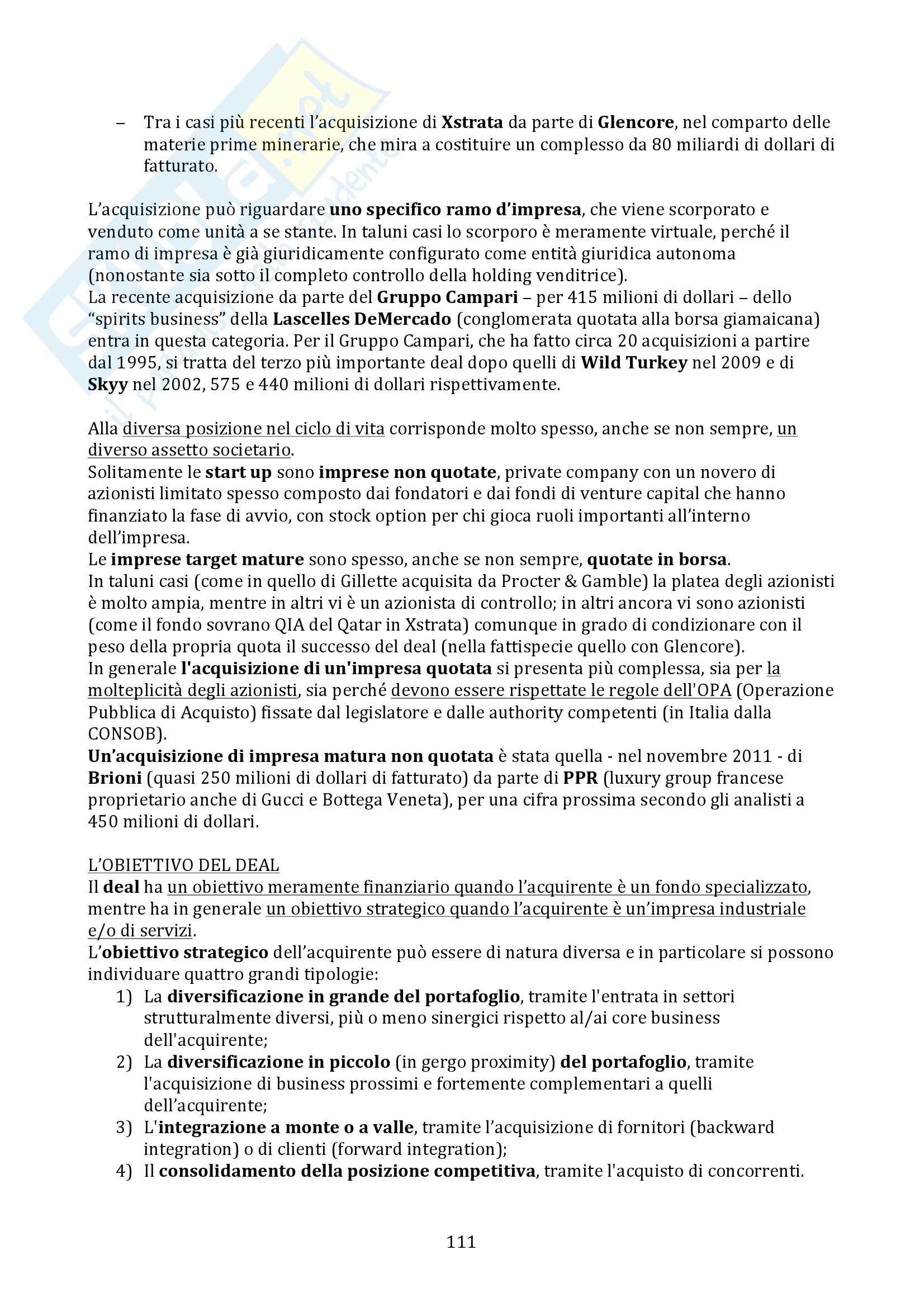 – Tra i casi più recenti l'acquisizione di Xstrata da parte di Glencore, nel comparto delle materie prime minerarie, che mira a costituire un complesso da 80 miliardi di dollari di fatturato.

L'acquisizione può riguardare uno specifico ramo d'impresa, che viene scorporato e venduto come unità a se stante. In taluni casi lo scorporo è meramente virtuale, perché il ramo di impresa è già giuridicamente configurato come entità giuridica autonoma (nonostante sia sotto il completo controllo della holding venditrice).
La recente acquisizione da parte del Gruppo Campari – per 415 milioni di dollari – dello "spirits business" della Lascelles DeMercado (conglomerata quotata alla borsa giamaicana) entra in questa categoria. Per il Gruppo Campari, che ha fatto circa 20 acquisizioni a partire dal 1995, si tratta del terzo più importante deal dopo quelli di Wild Turkey nel 2009 e di Skyy nel 2002, 575 e 440 milioni di dollari rispettivamente.

Alla diversa posizione nel ciclo di vita corrisponde molto spesso, anche se non sempre, un diverso assetto societario.
Solitamente le start up sono imprese non quotate, private company con un novero di azionisti limitato spesso composto dai fondatori e dai fondi di venture capital che hanno finanziato la fase di avvio, con stock option per chi gioca ruoli importanti all'interno dell'impresa.
Le imprese target mature sono spesso, anche se non sempre, quotate in borsa.
In taluni casi (come in quello di Gillette acquisita da Procter & Gamble) la platea degli azionisti è molto ampia, mentre in altri vi è un azionista di controllo; in altri ancora vi sono azionisti (come il fondo sovrano QIA del Qatar in Xstrata) comunque in grado di condizionare con il peso della propria quota il successo del deal (nella fattispecie quello con Glencore).
In generale l'acquisizione di un'impresa quotata si presenta più complessa, sia per la molteplicità degli azionisti, sia perché devono essere rispettate le regole dell'OPA (Operazione Pubblica di Acquisto) fissate dal legislatore e dalle authority competenti (in Italia dalla CONSOB).
Un'acquisizione di impresa matura non quotata è stata quella - nel novembre 2011 - di Brioni (quasi 250 milioni di dollari di fatturato) da parte di PPR (luxury group francese proprietario anche di Gucci e Bottega Veneta), per una cifra prossima secondo gli analisti a 450 milioni di dollari.

L'OBIETTIVO DEL DEAL
Il deal ha un obiettivo meramente finanziario quando l'acquirente è un fondo specializzato, mentre ha in generale un obiettivo strategico quando l'acquirente è un'impresa industriale e/o di servizi.
L'obiettivo strategico dell'acquirente può essere di natura diversa e in particolare si possono individuare quattro grandi tipologie:
1) La diversificazione in grande del portafoglio, tramite l'entrata in settori strutturalmente diversi, più o meno sinergici rispetto al/ai core business dell'acquirente;
2) La diversificazione in piccolo (in gergo proximity) del portafoglio, tramite l'acquisizione di business prossimi e fortemente complementari a quelli dell'acquirente;
3) L'integrazione a monte o a valle, tramite l'acquisizione di fornitori (backward integration) o di clienti (forward integration);
4) Il consolidamento della posizione competitiva, tramite l'acquisto di concorrenti.

111